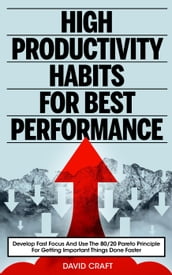 HIGH PRODUCTIVITY HABITS FOR BEST PERFORMANCE

Develop Fast Focus And Use The 80/20 Pareto Principle For Getting Important Things Done Faster

DAVID CRAFT